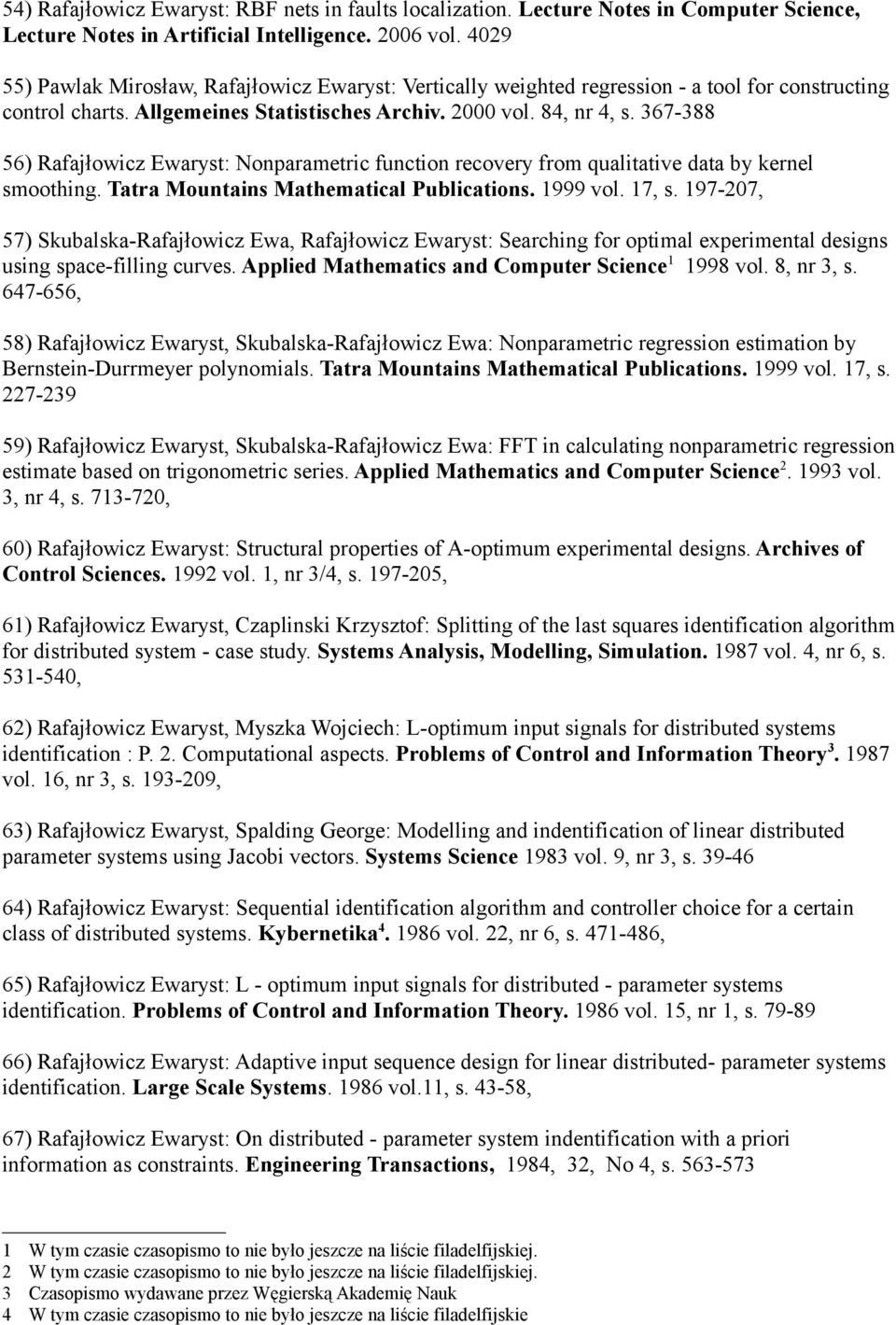 54) Rafajłowicz Ewaryst: RBF nets in faults localization. Lecture Notes in Computer Science, Lecture Notes in Artificial Intelligence. 2006 vol. 4029

55) Pawlak Mirosław, Rafajłowicz Ewaryst: Vertically weighted regression - a tool for constructing control charts. Allgemeines Statistisches Archiv. 2000 vol. 84, nr 4, s. 367-388

56) Rafajłowicz Ewaryst: Nonparametric function recovery from qualitative data by kernel smoothing. Tatra Mountains Mathematical Publications. 1999 vol. 17, s. 197-207,

57) Skubalska-Rafajłowicz Ewa, Rafajłowicz Ewaryst: Searching for optimal experimental designs using space-filling curves. Applied Mathematics and Computer Science$^1$ 1998 vol. 8, nr 3, s. 647-656,

58) Rafajłowicz Ewaryst, Skubalska-Rafajłowicz Ewa: Nonparametric regression estimation by Bernstein-Durrmeyer polynomials. Tatra Mountains Mathematical Publications. 1999 vol. 17, s. 227-239

59) Rafajłowicz Ewaryst, Skubalska-Rafajłowicz Ewa: FFT in calculating nonparametric regression estimate based on trigonometric series. Applied Mathematics and Computer Science$^2$. 1993 vol. 3, nr 4, s. 713-720,

60) Rafajłowicz Ewaryst: Structural properties of A-optimum experimental designs. Archives of Control Sciences. 1992 vol. 1, nr 3/4, s. 197-205,

61) Rafajłowicz Ewaryst, Czaplinski Krzysztof: Splitting of the last squares identification algorithm for distributed system - case study. Systems Analysis, Modelling, Simulation. 1987 vol. 4, nr 6, s. 531-540,

62) Rafajłowicz Ewaryst, Myszka Wojciech: L-optimum input signals for distributed systems identification : P. 2. Computational aspects. Problems of Control and Information Theory$^3$. 1987 vol. 16, nr 3, s. 193-209,

63) Rafajłowicz Ewaryst, Spalding George: Modelling and indentification of linear distributed parameter systems using Jacobi vectors. Systems Science 1983 vol. 9, nr 3, s. 39-46

64) Rafajłowicz Ewaryst: Sequential identification algorithm and controller choice for a certain class of distributed systems. Kybernetika$^4$. 1986 vol. 22, nr 6, s. 471-486,

65) Rafajłowicz Ewaryst: L - optimum input signals for distributed - parameter systems identification. Problems of Control and Information Theory. 1986 vol. 15, nr 1, s. 79-89

66) Rafajłowicz Ewaryst: Adaptive input sequence design for linear distributed- parameter systems identification. Large Scale Systems. 1986 vol.11, s. 43-58,

67) Rafajłowicz Ewaryst: On distributed - parameter system indentification with a priori information as constraints. Engineering Transactions, 1984, 32, No 4, s. 563-573

1 W tym czasie czasopismo to nie było jeszcze na liście filadelfijskiej.
2 W tym czasie czasopismo to nie było jeszcze na liście filadelfijskiej.
3 Czasopismo wydawane przez Węgierską Akademię Nauk
4 W tym czasie czasopismo to nie było jeszcze na liście filadelfijskie